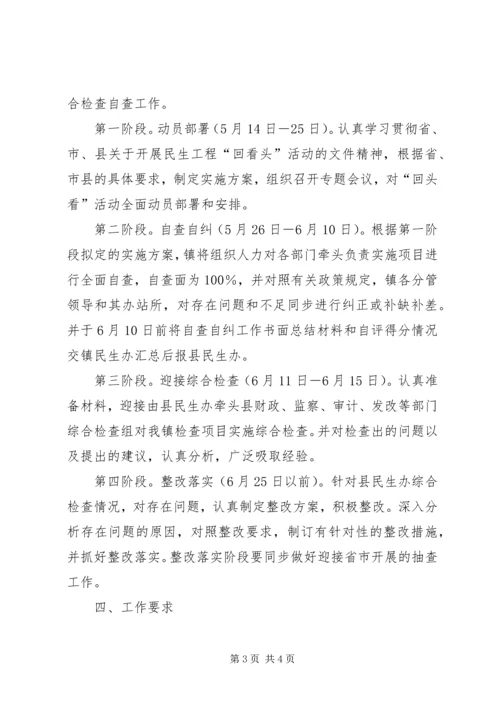 合检查自查工作。

第一阶段。动员部署（5月14日—25日）。认真学习贯彻省、市、县关于开展民生工程“回看头”活动的文件精神，根据省、市县的具体要求，制定实施方案，组织召开专题会议，对“回头看”活动全面动员部署和安排。

第二阶段。自查自纠（5月26日—6月10日）。根据第一阶段拟定的实施方案，镇将组织人力对各部门牵头负责实施项目进行全面自查，自查面为100%，并对照有关政策规定，镇各分管领导和其办站所，对存在问题和不足同步进行纠正或补缺补差。并于6月10日前将自查自纠工作书面总结材料和自评得分情况交镇民生办汇总后报县民生办。

第三阶段。迎接综合检查（6月11日—6月15日）。认真准备材料，迎接由县民生办牵头县财政、监察、审计、发改等部门综合检查组对我镇检查项目实施综合检查。并对检查出的问题以及提出的建议，认真分析，广泛吸取经验。

第四阶段。整改落实（6月25日以前）。针对县民生办综合检查情况，对存在问题，认真制定整改方案，积极整改。深入分析存在问题的原因，对照整改要求，制订有针对性的整改措施，并抓好整改落实。整改落实阶段要同步做好迎接省市开展的抽查工作。

四、工作要求

第3页 共4页